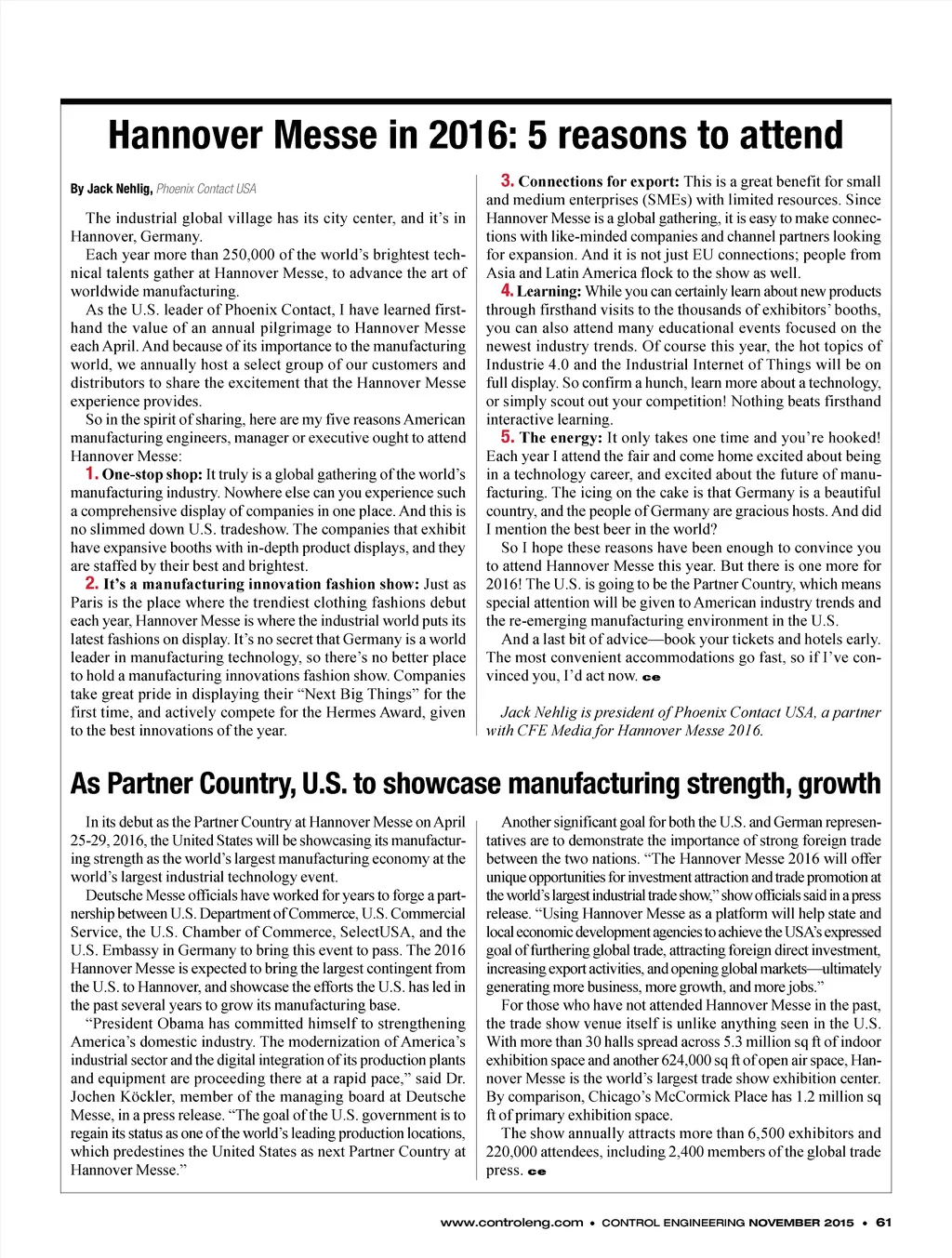 Hannover Messe in 2016: 5 reasons to attend

By Jack Nehlig, Phoenix Contact USA

The industrial global village has its city center, and it's in Hannover, Germany.

Each year more than 250,000 of the world's brightest technical talents gather at Hannover Messe, to advance the art of worldwide manufacturing.

As the U.S. leader of Phoenix Contact, I have learned firsthand the value of an annual pilgrimage to Hannover Messe each April. And because of its importance to the manufacturing world, we annually host a select group of our customers and distributors to share the excitement that the Hannover Messe experience provides.

So in the spirit of sharing, here are my five reasons American manufacturing engineers, manager or executive ought to attend Hannover Messe:

1. One-stop shop: It truly is a global gathering of the world's manufacturing industry. Nowhere else can you experience such a comprehensive display of companies in one place. And this is no slimmed down U.S. tradeshow. The companies that exhibit have expansive booths with in-depth product displays, and they are staffed by their best and brightest.

2. It's a manufacturing innovation fashion show: Just as Paris is the place where the trendiest clothing fashions debut each year, Hannover Messe is where the industrial world puts its latest fashions on display. It's no secret that Germany is a world leader in manufacturing technology, so there's no better place to hold a manufacturing innovations fashion show. Companies take great pride in displaying their "Next Big Things" for the first time, and actively compete for the Hermes Award, given to the best innovations of the year.

3. Connections for export: This is a great benefit for small and medium enterprises (SMEs) with limited resources. Since Hannover Messe is a global gathering, it is easy to make connections with like-minded companies and channel partners looking for expansion. And it is not just EU connections; people from Asia and Latin America flock to the show as well.

4. Learning: While you can certainly learn about new products through firsthand visits to the thousands of exhibitors' booths, you can also attend many educational events focused on the newest industry trends. Of course this year, the hot topics of Industrie 4.0 and the Industrial Internet of Things will be on full display. So confirm a hunch, learn more about a technology, or simply scout out your competition! Nothing beats firsthand interactive learning.

5. The energy: It only takes one time and you're hooked! Each year I attend the fair and come home excited about being in a technology career, and excited about the future of manufacturing. The icing on the cake is that Germany is a beautiful country, and the people of Germany are gracious hosts. And did I mention the best beer in the world?

So I hope these reasons have been enough to convince you to attend Hannover Messe this year. But there is one more for 2016! The U.S. is going to be the Partner Country, which means special attention will be given to American industry trends and the re-emerging manufacturing environment in the U.S.

And a last bit of advice—book your tickets and hotels early. The most convenient accommodations go fast, so if I've convinced you, I'd act now. ce

Jack Nehlig is president of Phoenix Contact USA, a partner with CFE Media for Hannover Messe 2016.

As Partner Country, U.S. to showcase manufacturing strength, growth

In its debut as the Partner Country at Hannover Messe on April 25-29, 2016, the United States will be showcasing its manufacturing strength as the world's largest manufacturing economy at the world's largest industrial technology event.

Deutsche Messe officials have worked for years to forge a partnership between U.S. Department of Commerce, U.S. Commercial Service, the U.S. Chamber of Commerce, SelectUSA, and the U.S. Embassy in Germany to bring this event to pass. The 2016 Hannover Messe is expected to bring the largest contingent from the U.S. to Hannover, and showcase the efforts the U.S. has led in the past several years to grow its manufacturing base.

"President Obama has committed himself to strengthening America's domestic industry. The modernization of America's industrial sector and the digital integration of its production plants and equipment are proceeding there at a rapid pace," said Dr. Jochen Köckler, member of the managing board at Deutsche Messe, in a press release. "The goal of the U.S. government is to regain its status as one of the world's leading production locations, which predestines the United States as next Partner Country at Hannover Messe."

Another significant goal for both the U.S. and German representatives are to demonstrate the importance of strong foreign trade between the two nations. "The Hannover Messe 2016 will offer unique opportunities for investment attraction and trade promotion at the world's largest industrial trade show," show officials said in a press release. "Using Hannover Messe as a platform will help state and local economic development agencies to achieve the USA's expressed goal of furthering global trade, attracting foreign direct investment, increasing export activities, and opening global markets—ultimately generating more business, more growth, and more jobs."

For those who have not attended Hannover Messe in the past, the trade show venue itself is unlike anything seen in the U.S. With more than 30 halls spread across 5.3 million sq ft of indoor exhibition space and another 624,000 sq ft of open air space, Hannover Messe is the world's largest trade show exhibition center. By comparison, Chicago's McCormick Place has 1.2 million sq ft of primary exhibition space.

The show annually attracts more than 6,500 exhibitors and 220,000 attendees, including 2,400 members of the global trade press. ce

www.controleng.com • CONTROL ENGINEERING NOVEMBER 2015 • 61